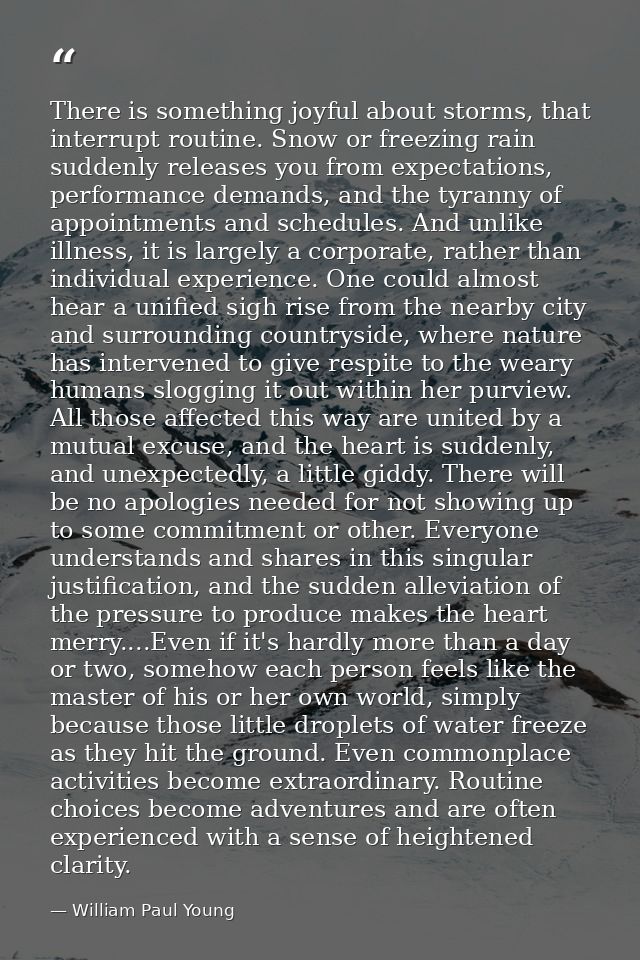 "

There is something joyful about storms, that interrupt routine. Snow or freezing rain suddenly releases you from expectations, performance demands, and the tyranny of appointments and schedules. And unlike illness, it is largely a corporate, rather than individual experience. One could almost hear a unified sigh rise from the nearby city and surrounding countryside, where nature has intervened to give respite to the weary humans slogging it out within her purview. All those affected this way are united by a mutual excuse, and the heart is suddenly, and unexpectedly, a little giddy. There will be no apologies needed for not showing up to some commitment or other. Everyone understands and shares in this singular justification, and the sudden alleviation of the pressure to produce makes the heart merry....Even if it's hardly more than a day or two, somehow each person feels like the master of his or her own world, simply because those little droplets of water freeze as they hit the ground. Even commonplace activities become extraordinary. Routine choices become adventures and are often experienced with a sense of heightened clarity.

— William Paul Young